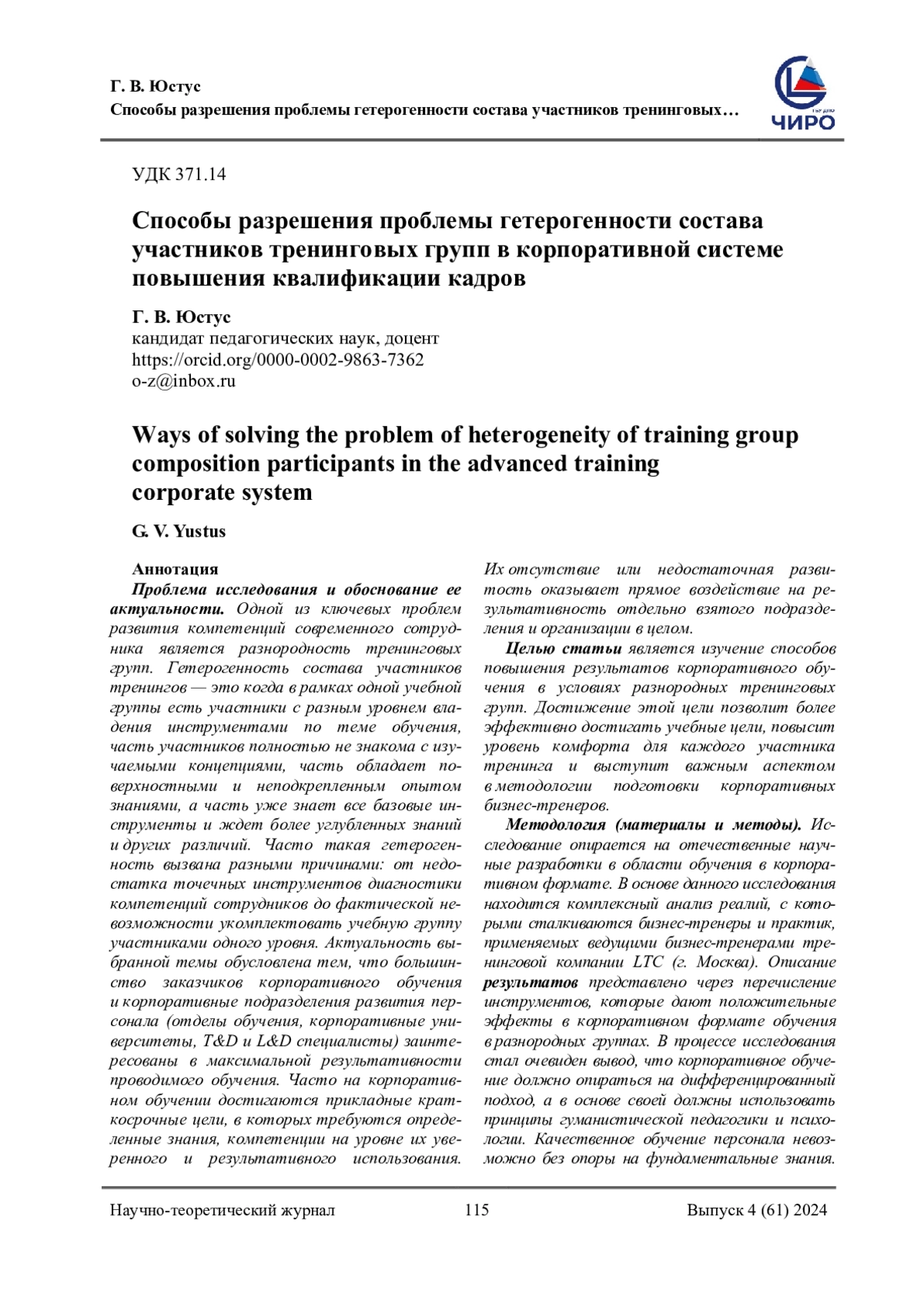 Г. В. Юстус
Способы разрешения проблемы гетерогенности состава участников тренинговых…

ЧИРО

УДК 371.14

Способы разрешения проблемы гетерогенности состава участников тренинговых групп в корпоративной системе повышения квалификации кадров

Г. В. Юстус
кандидат педагогических наук, доцент
https://orcid.org/0000-0002-9863-7362
o-z@inbox.ru

Ways of solving the problem of heterogeneity of training group composition participants in the advanced training corporate system

G. V. Yustus

Аннотация

Проблема исследования и обоснование ее актуальности. Одной из ключевых проблем развития компетенций современного сотрудника является разнородность тренинговых групп. Гетерогенность состава участников тренингов — это когда в рамках одной учебной группы есть участники с разным уровнем владения инструментами по теме обучения, часть участников полностью не знакома с изучаемыми концепциями, часть обладает поверхностными и неподкрепленным опытом знаниями, а часть уже знает все базовые инструменты и ждет более углубленных знаний и других различий. Часто такая гетерогенность вызвана разными причинами: от недостатка точечных инструментов диагностики компетенций сотрудников до фактической невозможности укомплектовать учебную группу участниками одного уровня. Актуальность выбранной темы обусловлена тем, что большинство заказчиков корпоративного обучения и корпоративные подразделения развития персонала (отделы обучения, корпоративные университеты, T&D и L&D специалисты) заинтересованы в максимальной результативности проводимого обучения. Часто на корпоративном обучении достигаются прикладные краткосрочные цели, в которых требуются определенные знания, компетенции на уровне их уверенного и результативного использования. Их отсутствие или недостаточная развитость оказывает прямое воздействие на результативность отдельно взятого подразделения и организации в целом.

Целью статьи является изучение способов повышения результатов корпоративного обучения в условиях разнородных тренинговых групп. Достижение этой цели позволит более эффективно достигать учебные цели, повысит уровень комфорта для каждого участника тренинга и выступит важным аспектом в методологии подготовки корпоративных бизнес-тренеров.

Методология (материалы и методы). Исследование опирается на отечественные научные разработки в области обучения в корпоративном формате. В основе данного исследования находится комплексный анализ реалий, с которыми сталкиваются бизнес-тренеры и практик, применяемых ведущими бизнес-тренерами тренинговой компании LTC (г. Москва). Описание результатов представлено через перечисление инструментов, которые дают положительные эффекты в корпоративном формате обучения в разнородных группах. В процессе исследования стал очевиден вывод, что корпоративное обучение должно опираться на дифференцированный подход, а в основе своей должны использовать принципы гуманистической педагогики и психологии. Качественное обучение персонала невозможно без опоры на фундаментальные знания.

Научно-теоретический журнал 115 Выпуск 4 (61) 2024